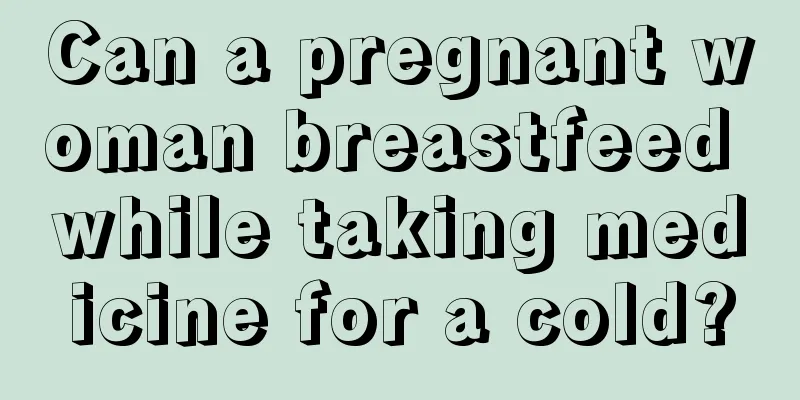 Can a pregnant woman breastfeed while taking medicine for a cold?